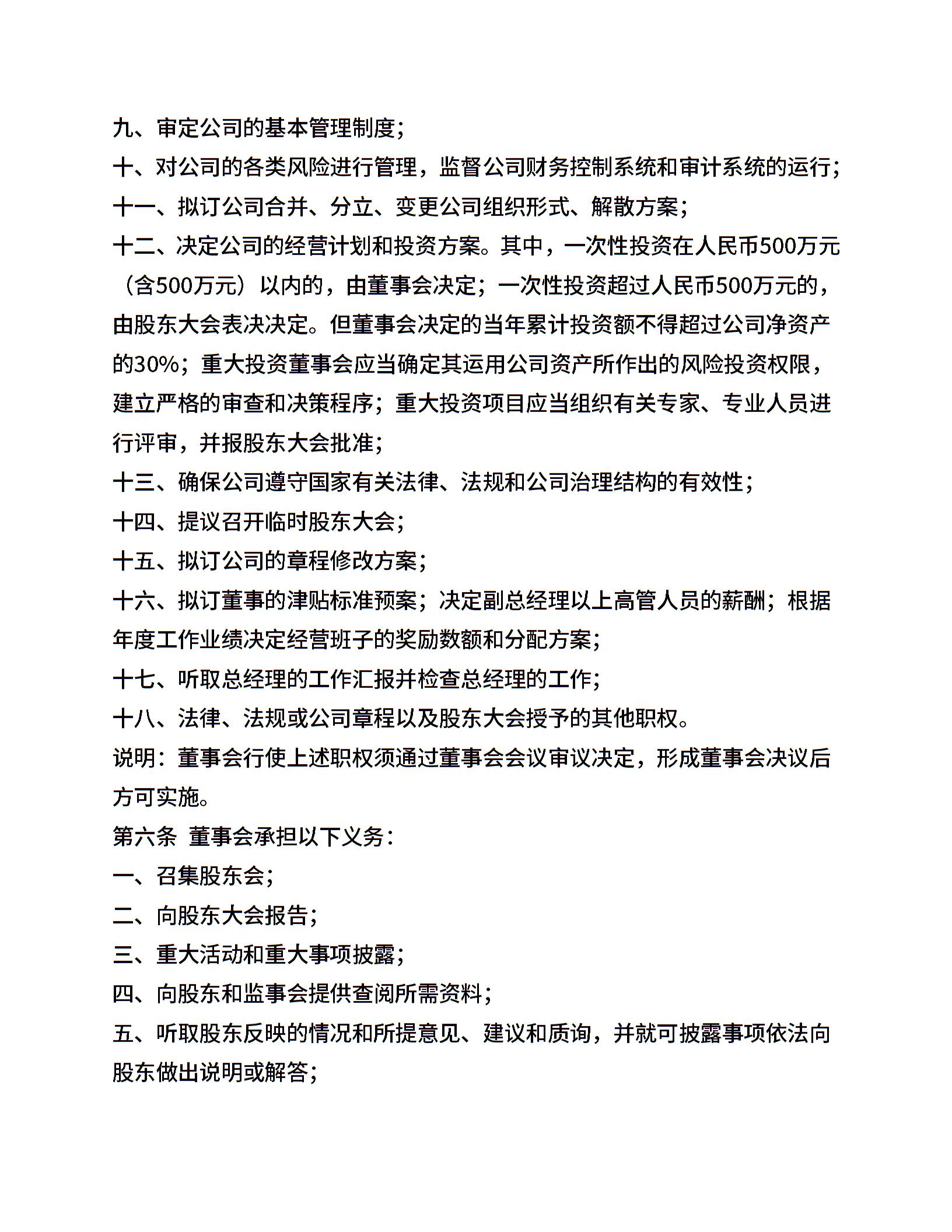 九、审定公司的基本管理制度；

十、对公司的各类风险进行管理，监督公司财务控制系统和审计系统的运行；

十一、拟订公司合并、分立、变更公司组织形式、解散方案；

十二、决定公司的经营计划和投资方案。其中，一次性投资在人民币500万元（含500万元）以内的，由董事会决定；一次性投资超过人民币500万元的，由股东大会表决决定。但董事会决定的当年累计投资额不得超过公司净资产的30%；重大投资董事会应当确定其运用公司资产所作出的风险投资权限，建立严格的审查和决策程序；重大投资项目应当组织有关专家、专业人员进行评审，并报股东大会批准；

十三、确保公司遵守国家有关法律、法规和公司治理结构的有效性；

十四、提议召开临时股东大会；

十五、拟订公司的章程修改方案；

十六、拟订董事的津贴标准预案；决定副总经理以上高管人员的薪酬；根据年度工作业绩决定经营班子的奖励数额和分配方案；

十七、听取总经理的工作汇报并检查总经理的工作；

十八、法律、法规或公司章程以及股东大会授予的其他职权。

说明：董事会行使上述职权须通过董事会会议审议决定，形成董事会决议后方可实施。

第六条 董事会承担以下义务：

一、召集股东会；

二、向股东大会报告；

三、重大活动和重大事项披露；

四、向股东和监事会提供查阅所需资料；

五、听取股东反映的情况和所提意见、建议和质询，并就可披露事项依法向股东做出说明或解答；